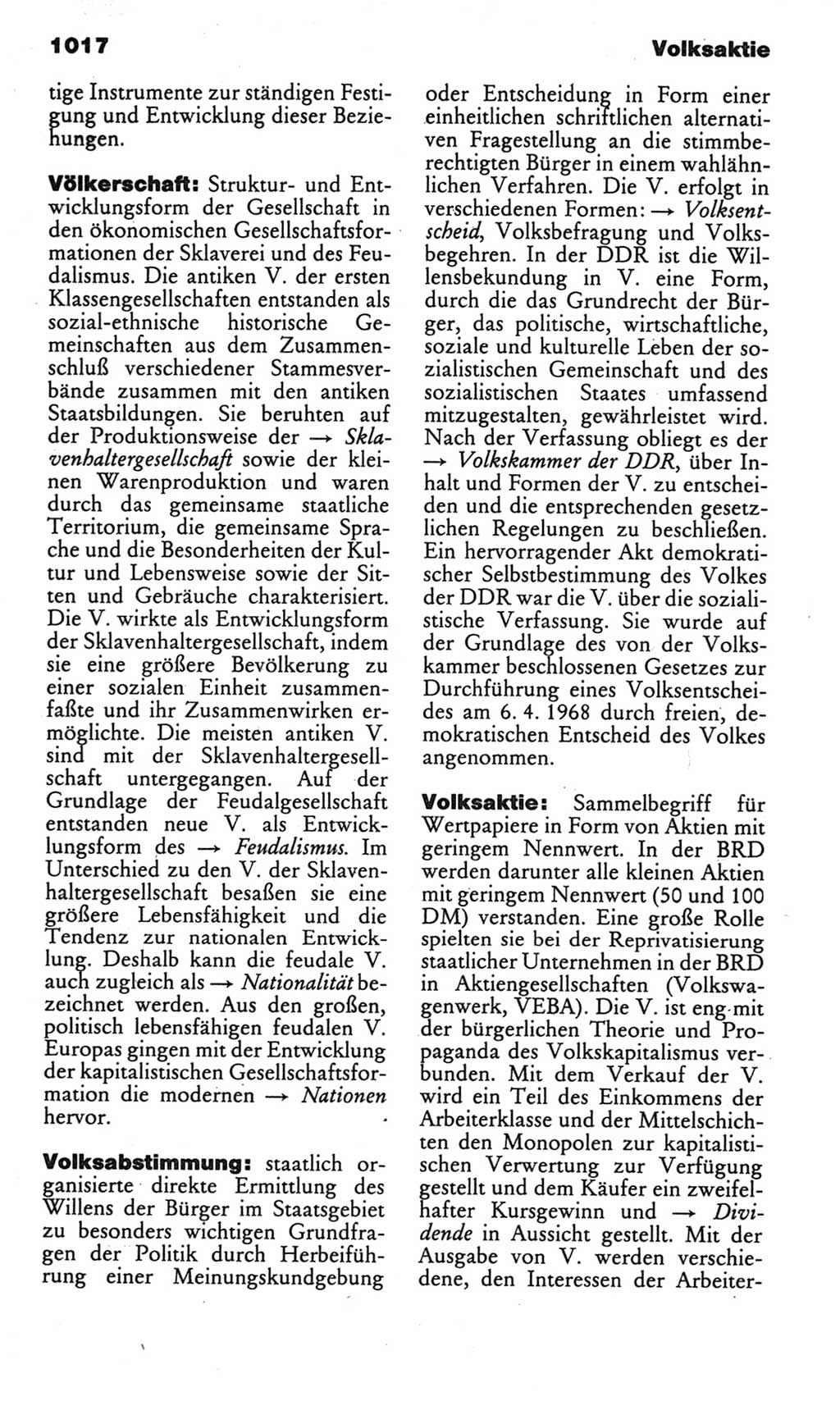 1017 Volksaktie

tige Instrumente zur ständigen Festigung und Entwicklung dieser Beziehungen.

Völkerschaft: Struktur- und Entwicklungsform der Gesellschaft in den ökonomischen Gesellschaftsformationen der Sklaverei und des Feudalismus. Die antiken V. der ersten Klassengesellschaften entstanden als sozial-ethnische historische Gemeinschaften aus dem Zusammenschluß verschiedener Stammesverbände zusammen mit den antiken Staatsbildungen. Sie beruhten auf der Produktionsweise der → Sklavenhaltergesellschaft sowie der kleinen Warenproduktion und waren durch das gemeinsame staatliche Territorium, die gemeinsame Sprache und die Besonderheiten der Kultur und Lebensweise sowie der Sitten und Gebräuche charakterisiert. Die V. wirkte als Entwicklungsform der Sklavenhaltergesellschaft, indem sie eine größere Bevölkerung zu einer sozialen Einheit zusammenfaßte und ihr Zusammenwirken ermöglichte. Die meisten antiken V. sind mit der Sklavenhaltergesellschaft untergegangen. Auf der Grundlage der Feudalgesellschaft entstanden neue V. als Entwicklungsform des → Feudalismus. Im Unterschied zu den V. der Sklavenhaltergesellschaft besaßen sie eine größere Lebensfähigkeit und die Tendenz zur nationalen Entwicklung. Deshalb kann die feudale V. auch zugleich als → Nationalität bezeichnet werden. Aus den großen, politisch lebensfähigen feudalen V. Europas gingen mit der Entwicklung der kapitalistischen Gesellschaftsformation die modernen → Nationen hervor.

Volksabstimmung: staatlich organisierte direkte Ermittlung des Willens der Bürger im Staatsgebiet zu besonders wichtigen Grundfragen der Politik durch Herbeiführung einer Meinungskundgebung oder Entscheidung in Form einer einheitlichen schriftlichen alternativen Fragestellung an die stimmberechtigten Bürger in einem wahlähnlichen Verfahren. Die V. erfolgt in verschiedenen Formen: → Volksentscheid, Volksbefragung und Volksbegehren. In der DDR ist die Willensbekundung in V. eine Form, durch die das Grundrecht der Bürger, das politische, wirtschaftliche, soziale und kulturelle Leben der sozialistischen Gemeinschaft und des sozialistischen Staates umfassend mitzugestalten, gewährleistet wird. Nach der Verfassung obliegt es der → Volkskammer der DDR, über Inhalt und Formen der V. zu entscheiden und die entsprechenden gesetzlichen Regelungen zu beschließen. Ein hervorragender Akt demokratischer Selbstbestimmung des Volkes der DDR war die V. über die sozialistische Verfassung. Sie wurde auf der Grundlage des von der Volkskammer beschlossenen Gesetzes zur Durchführung eines Volksentscheides am 6. 4. 1968 durch freien, demokratischen Entscheid des Volkes angenommen.

Volksaktie: Sammelbegriff für Wertpapiere in Form von Aktien mit geringem Nennwert. In der BRD werden darunter alle kleinen Aktien mit geringem Nennwert (50 und 100 DM) verstanden. Eine große Rolle spielten sie bei der Reprivatisierung staatlicher Unternehmen in der BRD in Aktiengesellschaften (Volkswagenwerk, VEBA). Die V. ist eng mit der bürgerlichen Theorie und Propaganda des Volkskapitalismus verbunden. Mit dem Verkauf der V. wird ein Teil des Einkommens der Arbeiterklasse und der Mittelschichten den Monopolen zur kapitalistischen Verwertung zur Verfügung gestellt und dem Käufer ein zweifelhafter Kursgewinn und → Dividende in Aussicht gestellt. Mit der Ausgabe von V. werden verschiedene, den Interessen der Arbeiter-